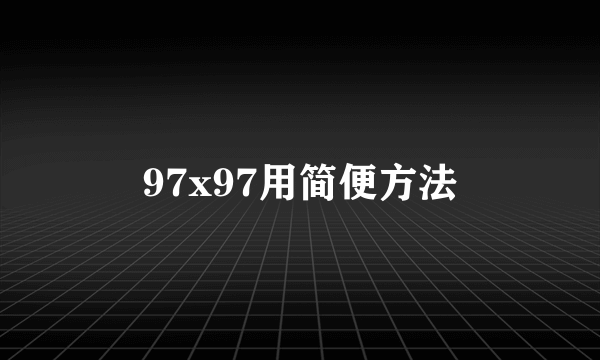 97x97用简便方法